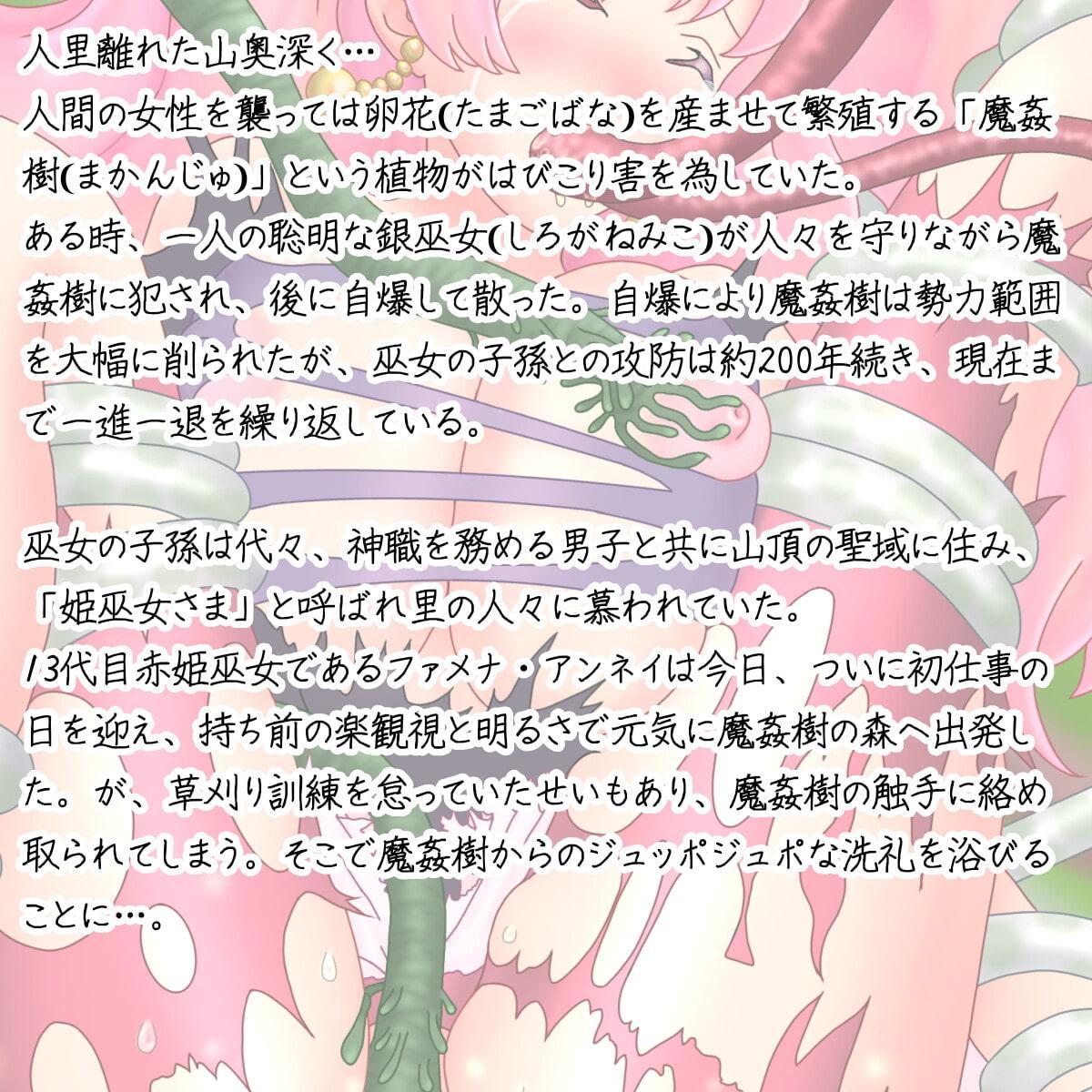 人里離れた山奥深く…
人間の女性を襲っては卵花(たまごばな)を産ませて繁殖する「魔姦樹(まかんじゅ)」という植物がはびこり害を為していた。
ある時、一人の聡明な銀巫女(しろがねみこ)が人々を守りながら魔姦樹に犯され、後に自爆して散った。自爆により魔姦樹は勢力範囲を大幅に削られたが、巫女の子孫との攻防は約200年続き、現在まで一進一退を繰り返している。

巫女の子孫は代々、神職を務める男子と共に山頂の聖域に住み、「姫巫女さま」と呼ばれ里の人々に慕われていた。
13代目赤姫巫女であるファメナ・アンネイは今日、ついに初仕事の日を迎え、持ち前の楽観視と明るさで元気に魔姦樹の森へ出発した。が、草刈り訓練を怠っていたせいもあり、魔姦樹の触手に絡め取られてしまう。そこで魔姦樹からのジュッポジュポな洗礼を浴びることに…。